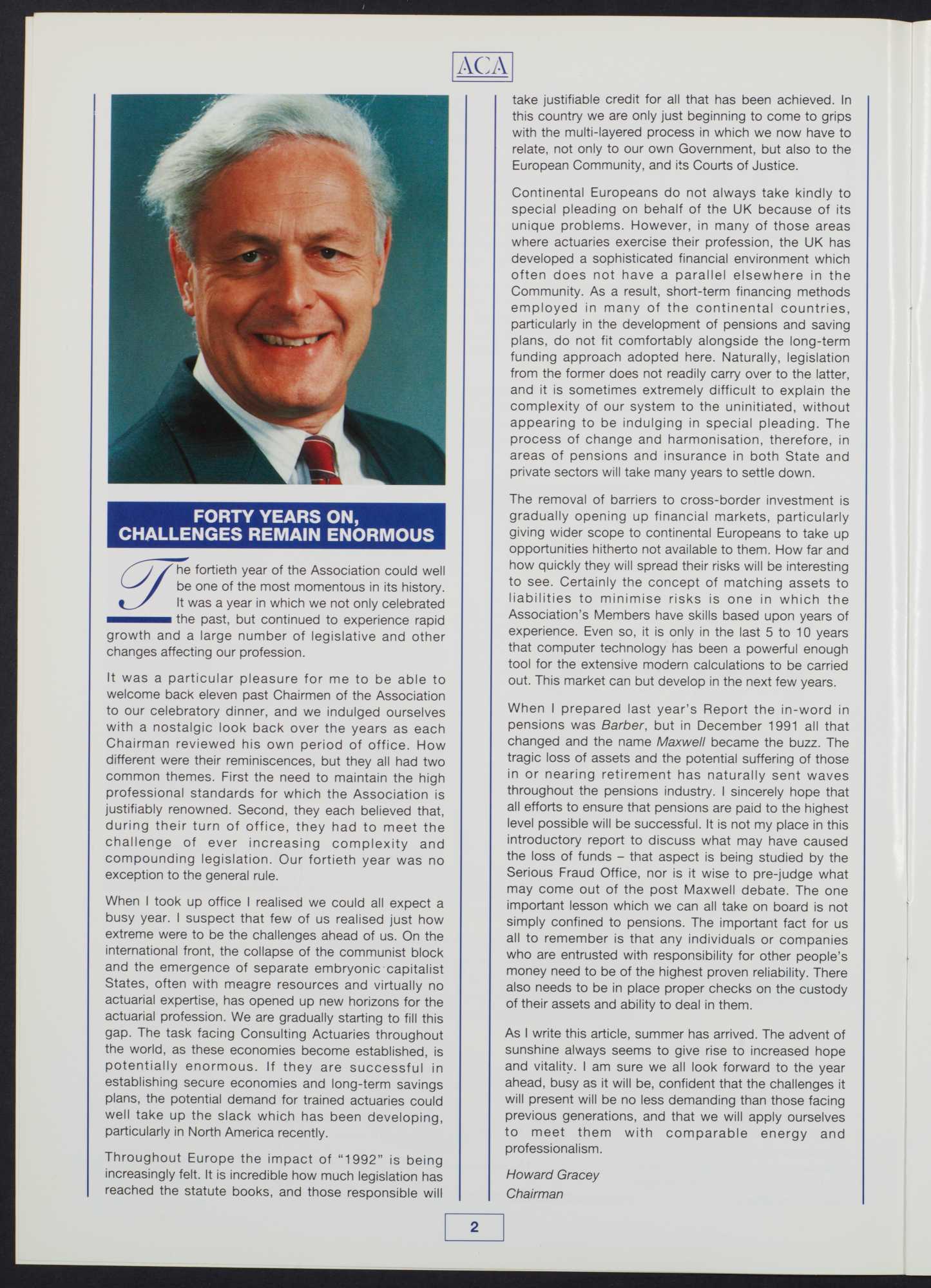 ACA

FORTY YEARS ON, CHALLENGES REMAIN ENORMOUS

The fortieth year of the Association could well be one of the most momentous in its history. It was a year in which we not only celebrated the past, but continued to experience rapid growth and a large number of legislative and other changes affecting our profession.

It was a particular pleasure for me to be able to welcome back eleven past Chairmen of the Association to our celebratory dinner, and we indulged ourselves with a nostalgic look back over the years as each Chairman reviewed his own period of office. How different were their reminiscences, but they all had two common themes. First the need to maintain the high professional standards for which the Association is justifiably renowned. Second, they each believed that, during their turn of office, they had to meet the challenge of ever increasing complexity and compounding legislation. Our fortieth year was no exception to the general rule.

When I took up office I realised we could all expect a busy year. I suspect that few of us realised just how extreme were to be the challenges ahead of us. On the international front, the collapse of the communist block and the emergence of separate embryonic capitalist States, often with meagre resources and virtually no actuarial expertise, has opened up new horizons for the actuarial profession. We are gradually starting to fill this gap. The task facing Consulting Actuaries throughout the world, as these economies become established, is potentially enormous. If they are successful in establishing secure economies and long-term savings plans, the potential demand for trained actuaries could well take up the slack which has been developing, particularly in North America recently.

Throughout Europe the impact of "1992" is being increasingly felt. It is incredible how much legislation has reached the statute books, and those responsible will take justifiable credit for all that has been achieved. In this country we are only just beginning to come to grips with the multi-layered process in which we now have to relate, not only to our own Government, but also to the European Community, and its Courts of Justice.

Continental Europeans do not always take kindly to special pleading on behalf of the UK because of its unique problems. However, in many of those areas where actuaries exercise their profession, the UK has developed a sophisticated financial environment which often does not have a parallel elsewhere in the Community. As a result, short-term financing methods employed in many of the continental countries, particularly in the development of pensions and saving plans, do not fit comfortably alongside the long-term funding approach adopted here. Naturally, legislation from the former does not readily carry over to the latter, and it is sometimes extremely difficult to explain the complexity of our system to the uninitiated, without appearing to be indulging in special pleading. The process of change and harmonisation, therefore, in areas of pensions and insurance in both State and private sectors will take many years to settle down.

The removal of barriers to cross-border investment is gradually opening up financial markets, particularly giving wider scope to continental Europeans to take up opportunities hitherto not available to them. How far and how quickly they will spread their risks will be interesting to see. Certainly the concept of matching assets to liabilities to minimise risks is one in which the Association's Members have skills based upon years of experience. Even so, it is only in the last 5 to 10 years that computer technology has been a powerful enough tool for the extensive modern calculations to be carried out. This market can but develop in the next few years.

When I prepared last year's Report the in-word in pensions was Barber, but in December 1991 all that changed and the name Maxwell became the buzz. The tragic loss of assets and the potential suffering of those in or nearing retirement has naturally sent waves throughout the pensions industry. I sincerely hope that all efforts to ensure that pensions are paid to the highest level possible will be successful. It is not my place in this introductory report to discuss what may have caused the loss of funds – that aspect is being studied by the Serious Fraud Office, nor is it wise to pre-judge what may come out of the post Maxwell debate. The one important lesson which we can all take on board is not simply confined to pensions. The important fact for us all to remember is that any individuals or companies who are entrusted with responsibility for other people's money need to be of the highest proven reliability. There also needs to be in place proper checks on the custody of their assets and ability to deal in them.

As I write this article, summer has arrived. The advent of sunshine always seems to give rise to increased hope and vitality. I am sure we all look forward to the year ahead, busy as it will be, confident that the challenges it will present will be no less demanding than those facing previous generations, and that we will apply ourselves to meet them with comparable energy and professionalism.

Howard Gracey
Chairman

2